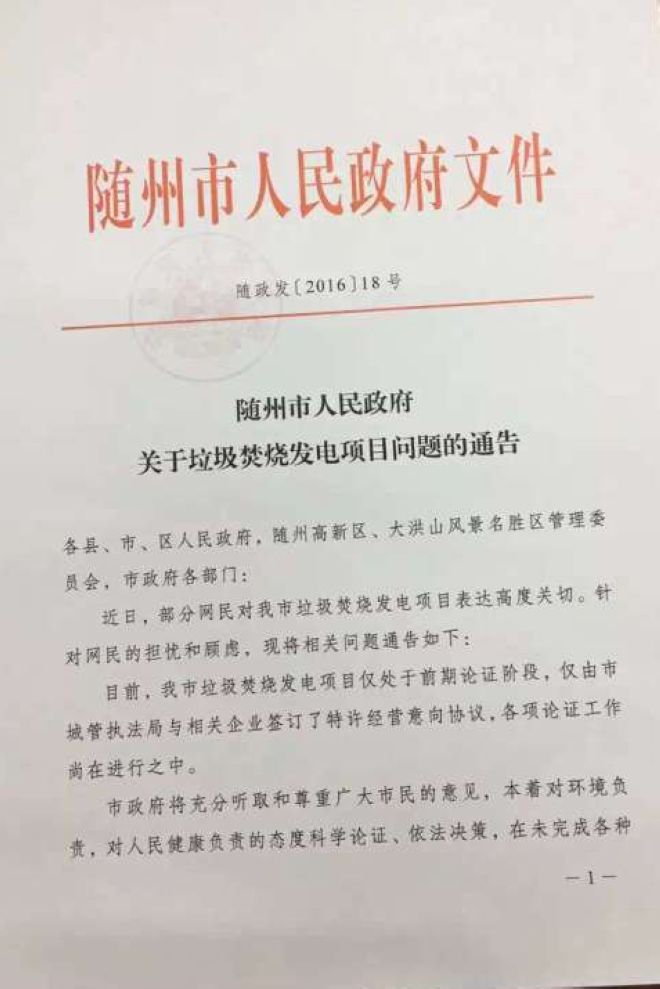 随州市人民政府文件

随政发〔2016〕18号

随州市人民政府
关于垃圾焚烧发电项目问题的通告

各县、市、区人民政府，随州高新区、大洪山风景名胜区管理委员会，市政府各部门：

近日，部分网民对我市垃圾焚烧发电项目表达高度关切。针对网民的担忧和顾虑，现将相关问题通告如下：

目前，我市垃圾焚烧发电项目仅处于前期论证阶段，仅由市城管执法局与相关企业签订了特许经营意向协议，各项论证工作尚在进行之中。

市政府将充分听取和尊重广大市民的意见，本着对环境负责，对人民健康负责的态度科学论证、依法决策，在未完成各种

—1—